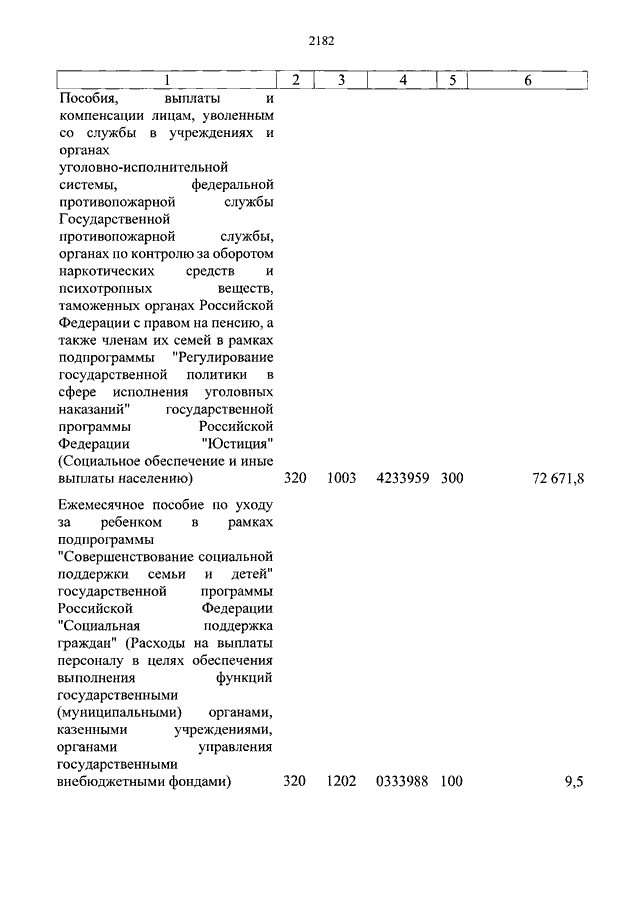 2182

| 1 | 2 | 3 | 4 | 5 | 6 |
|---|---|---|---|---|---|
| Пособия, выплаты и компенсации лицам, уволенным со службы в учреждениях и органах уголовно-исполнительной системы, федеральной противопожарной службы Государственной противопожарной службы, органах по контролю за оборотом наркотических средств и психотропных веществ, таможенных органах Российской Федерации с правом на пенсию, а также членам их семей в рамках подпрограммы "Регулирование государственной политики в сфере исполнения уголовных наказаний" государственной программы Российской Федерации "Юстиция" (Социальное обеспечение и иные выплаты населению) | 320 | 1003 | 4233959 | 300 | 72 671,8 |
| Ежемесячное пособие по уходу за ребенком в рамках подпрограммы "Совершенствование социальной поддержки семьи и детей" государственной программы Российской Федерации "Социальная поддержка граждан" (Расходы на выплаты персоналу в целях обеспечения выполнения функций государственными (муниципальными) органами, казенными учреждениями, органами управления государственными внебюджетными фондами) | 320 | 1202 | 0333988 | 100 | 9,5 |